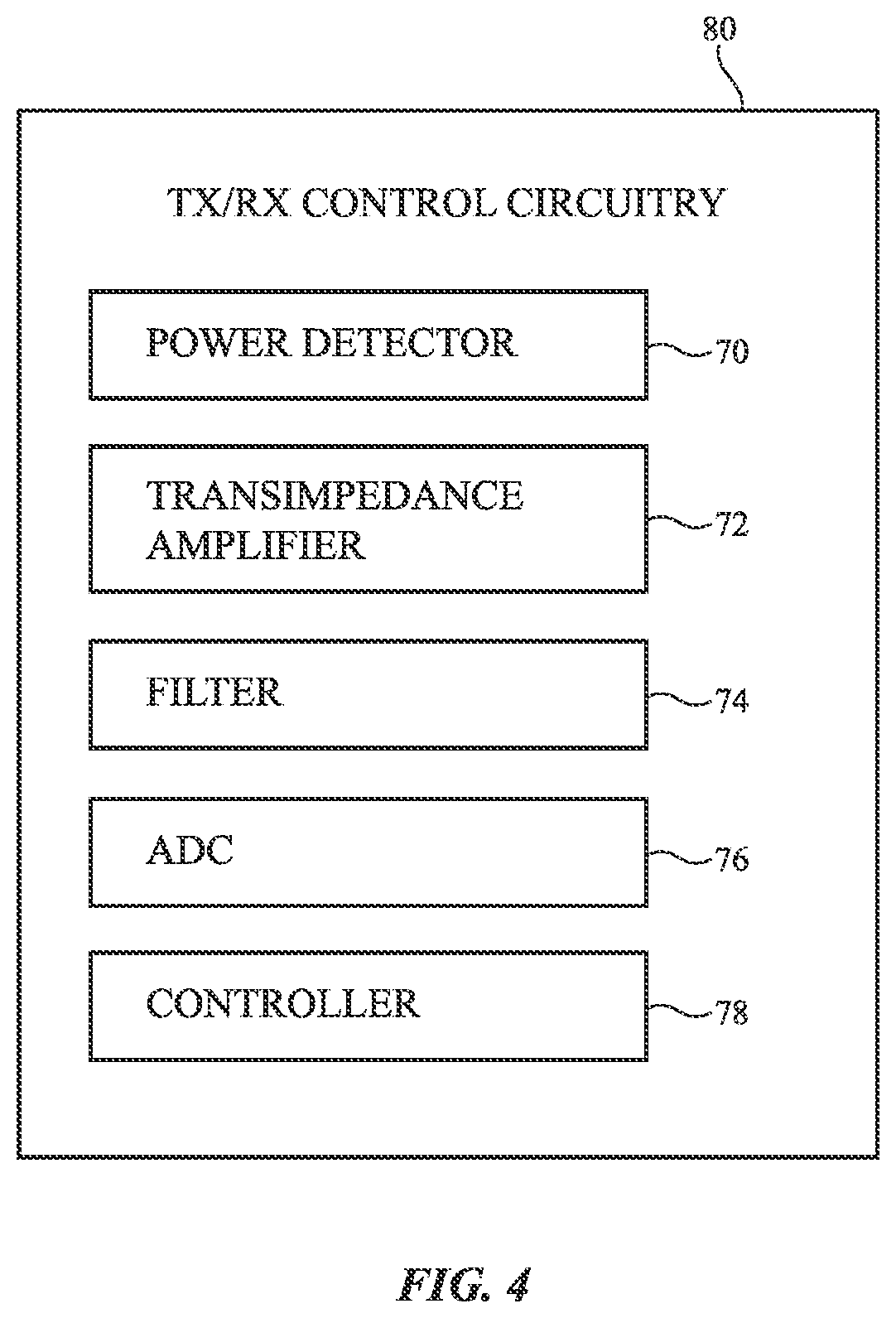 80

TX/RX CONTROL CIRCUITRY

POWER DETECTOR

70

TRANSIMPEDANCE AMPLIFIER

72

FILTER

74

ADC

76

CONTROLLER

78

FIG. 4